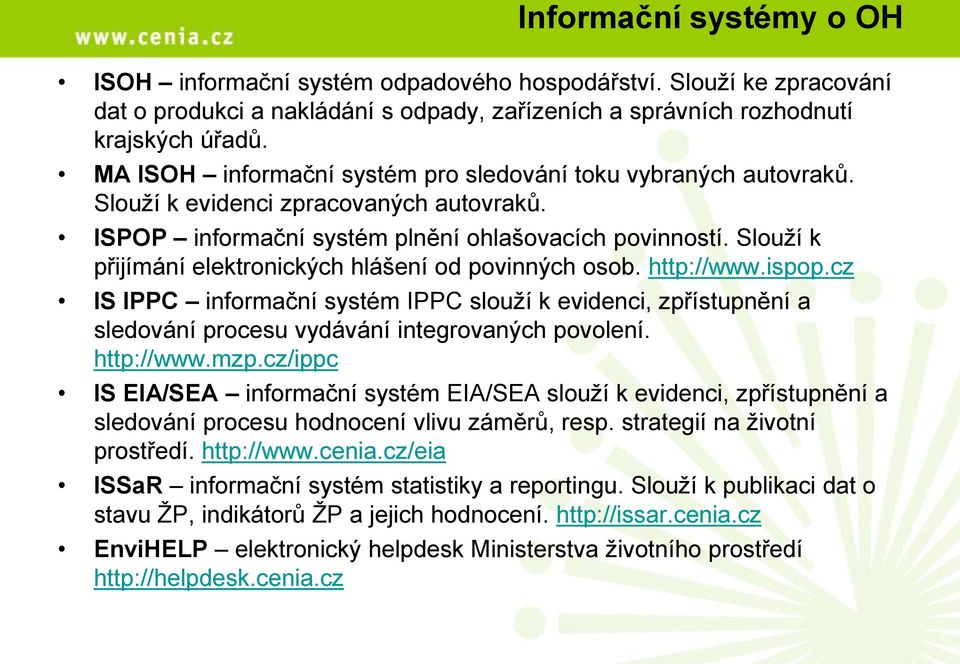 www.cenia.cz

Informační systémy o OH

• ISOH – informační systém odpadového hospodářství. Slouží ke zpracování dat o produkci a nakládání s odpady, zařízeních a správních rozhodnutí krajských úřadů.
• MA ISOH – informační systém pro sledování toku vybraných autovraků. Slouží k evidenci zpracovaných autovraků.
• ISPOP – informační systém plnění ohlašovacích povinností. Slouží k přijímání elektronických hlášení od povinných osob. http://www.ispop.cz
• IS IPPC – informační systém IPPC slouží k evidenci, zpřístupnění a sledování procesu vydávání integrovaných povolení. http://www.mzp.cz/ippc
• IS EIA/SEA – informační systém EIA/SEA slouží k evidenci, zpřístupnění a sledování procesu hodnocení vlivu záměrů, resp. strategií na životní prostředí. http://www.cenia.cz/eia
• ISSaR – informační systém statistiky a reportingu. Slouží k publikaci dat o stavu ŽP, indikátorů ŽP a jejich hodnocení. http://issar.cenia.cz
• EnviHELP – elektronický helpdesk Ministerstva životního prostředí http://helpdesk.cenia.cz